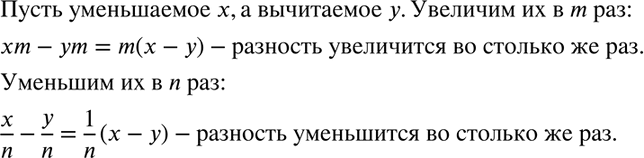 Пусть уменьшаемое $x$, а вычитаемое $y$. Увеличим их в $m$ раз:
$xm - ym = m(x - y)$ – разность увеличится во столько же раз.
Уменьшим их в $n$ раз:
$\frac{x}{n} - \frac{y}{n} = \frac{1}{n}(x - y)$ – разность уменьшится во столько же раз.